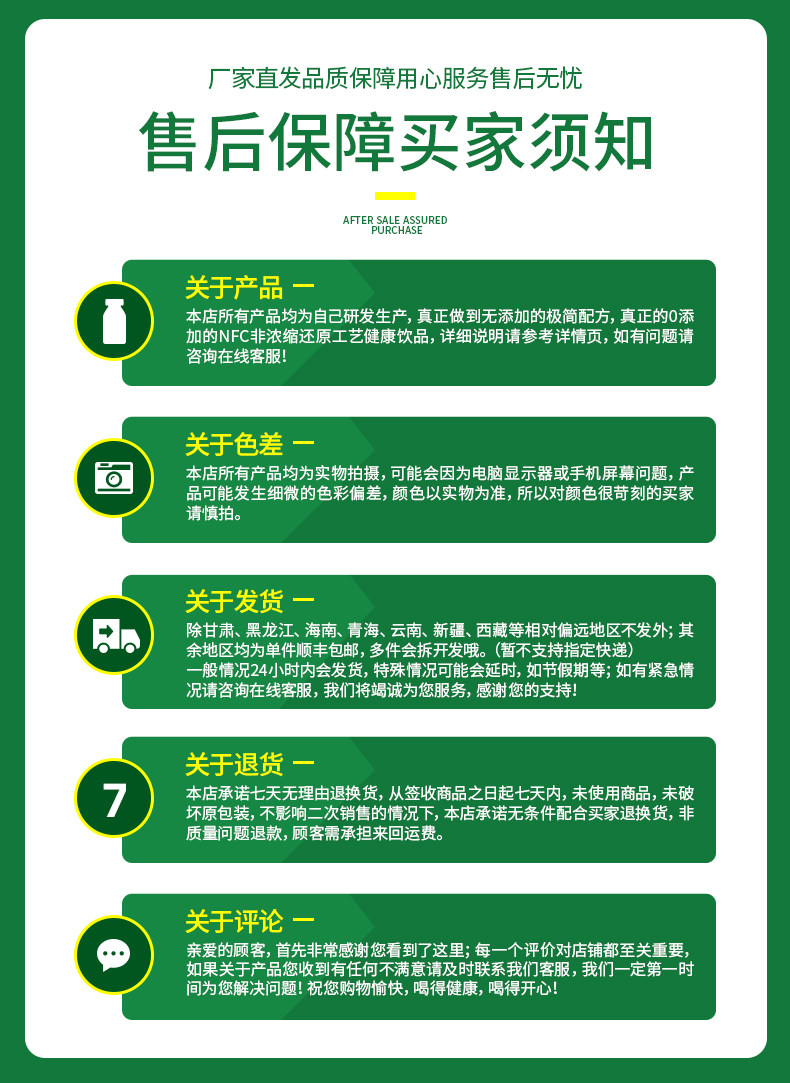 厂家直发品质保障用心服务售后无忧

售后保障买家须知

AFTER SALE ASSURED PURCHASE

关于产品 一

本店所有产品均为自己研发生产，真正做到无添加的极简配方，真正的0添加的NFC非浓缩还原工艺健康饮品，详细说明请参考详情页，如有问题请咨询在线客服！

关于色差 一

本店所有产品均为实物拍摄，可能会因为电脑显示器或手机屏幕问题，产品可能发生细微的色彩偏差，颜色以实物为准，所以对颜色很苛刻的买家请慎拍。

关于发货 一

除甘肃、黑龙江、海南、青海、云南、新疆、西藏等相对偏远地区不发外；其余地区均为单件顺丰包邮，多件会拆开发哦。（暂不支持指定快递）

一般情况24小时内会发货，特殊情况可能会延时，如节假期等；如有紧急情况请咨询在线客服，我们将竭诚为您服务，感谢您的支持！

7

关于退货 一

本店承诺七天无理由退换货，从签收商品之日起七天内，未使用商品，未破坏原包装，不影响二次销售的情况下，本店承诺无条件配合买家退换货，非质量问题退款，顾客需承担来回运费。

关于评论 一

亲爱的顾客，首先非常感谢您看到了这里；每一个评价对店铺都至关重要，如果关于产品您收到有任何不满意请及时联系我们客服，我们一定第一时间为您解决问题！祝您购物愉快，喝得健康，喝得开心！